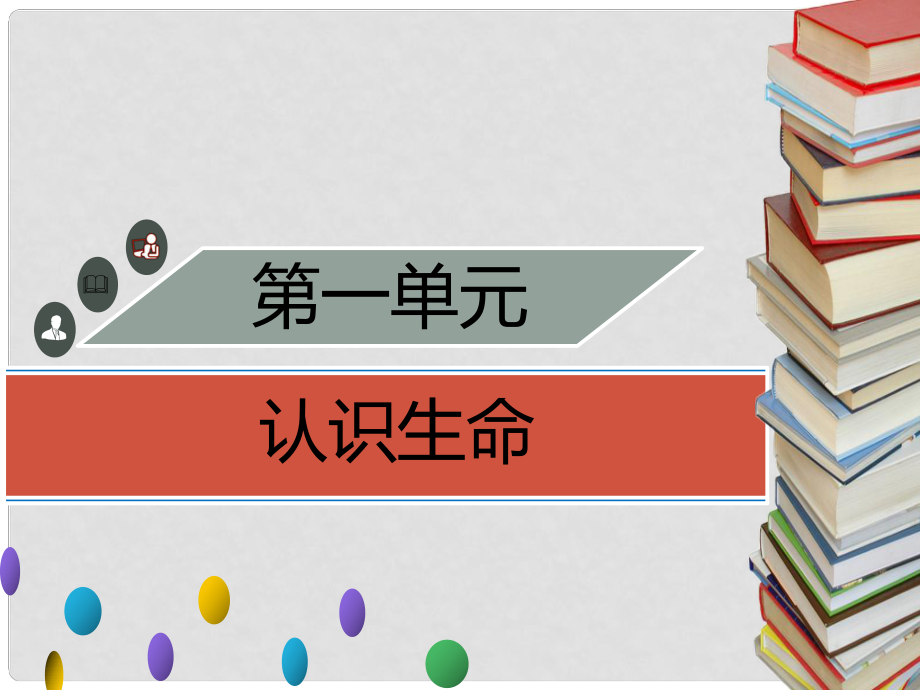 第一单元

认识生命